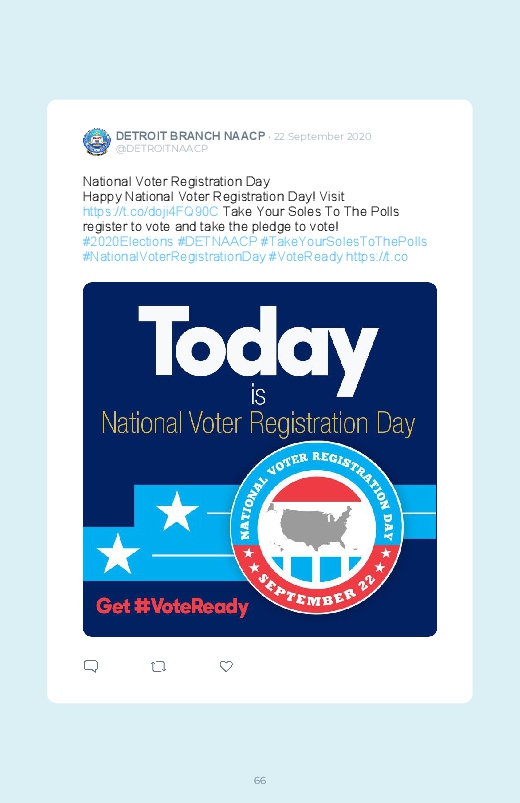 DETROIT BRANCH NAACP · 22 September 2020
@DETROITNAACP

National Voter Registration Day
Happy National Voter Registration Day! Visit https://t.co/doji4FQ90C Take Your Soles To The Polls register to vote and take the pledge to vote! #2020Elections #DETNAACP #TakeYourSolesToThePolls #NationalVoterRegistrationDay #VoteReady https://t.co

Today
is
National Voter Registration Day

NATIONAL VOTER REGISTRATION DAY
SEPTEMBER 22

Get #VoteReady

66